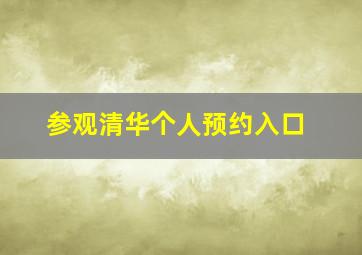 参观清华个人预约入口